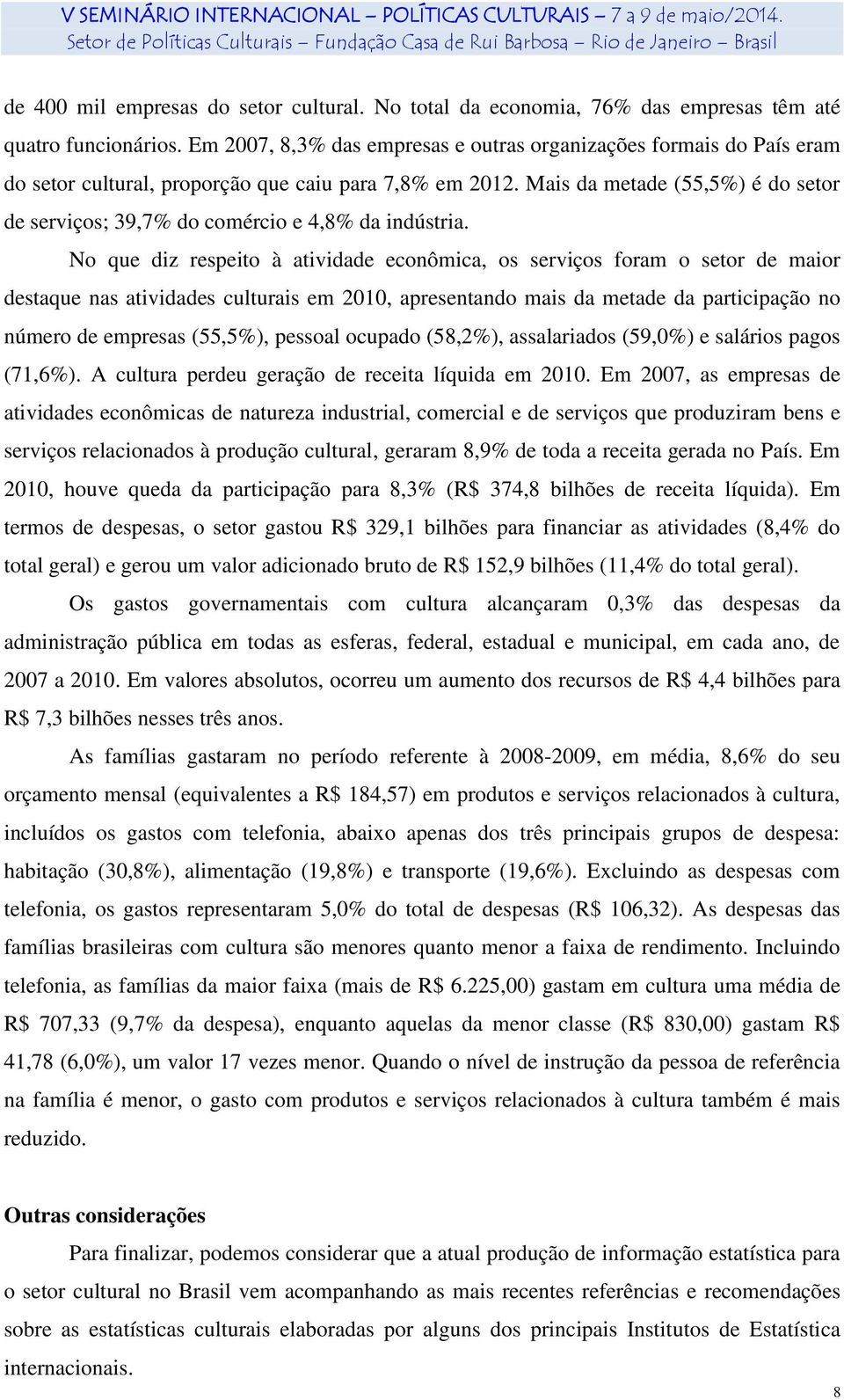 V SEMINÁRIO INTERNACIONAL – POLÍTICAS CULTURAIS – 7 a 9 de maio/2014.
Setor de Políticas Culturais – Fundação Casa de Rui Barbosa – Rio de Janeiro – Brasil

de 400 mil empresas do setor cultural. No total da economia, 76% das empresas têm até quatro funcionários. Em 2007, 8,3% das empresas e outras organizações formais do País eram do setor cultural, proporção que caiu para 7,8% em 2012. Mais da metade (55,5%) é do setor de serviços; 39,7% do comércio e 4,8% da indústria.

No que diz respeito à atividade econômica, os serviços foram o setor de maior destaque nas atividades culturais em 2010, apresentando mais da metade da participação no número de empresas (55,5%), pessoal ocupado (58,2%), assalariados (59,0%) e salários pagos (71,6%). A cultura perdeu geração de receita líquida em 2010. Em 2007, as empresas de atividades econômicas de natureza industrial, comercial e de serviços que produziram bens e serviços relacionados à produção cultural, geraram 8,9% de toda a receita gerada no País. Em 2010, houve queda da participação para 8,3% (R$ 374,8 bilhões de receita líquida). Em termos de despesas, o setor gastou R$ 329,1 bilhões para financiar as atividades (8,4% do total geral) e gerou um valor adicionado bruto de R$ 152,9 bilhões (11,4% do total geral).

Os gastos governamentais com cultura alcançaram 0,3% das despesas da administração pública em todas as esferas, federal, estadual e municipal, em cada ano, de 2007 a 2010. Em valores absolutos, ocorreu um aumento dos recursos de R$ 4,4 bilhões para R$ 7,3 bilhões nesses três anos.

As famílias gastaram no período referente à 2008-2009, em média, 8,6% do seu orçamento mensal (equivalentes a R$ 184,57) em produtos e serviços relacionados à cultura, incluídos os gastos com telefonia, abaixo apenas dos três principais grupos de despesa: habitação (30,8%), alimentação (19,8%) e transporte (19,6%). Excluindo as despesas com telefonia, os gastos representaram 5,0% do total de despesas (R$ 106,32). As despesas das famílias brasileiras com cultura são menores quanto menor a faixa de rendimento. Incluindo telefonia, as famílias da maior faixa (mais de R$ 6.225,00) gastam em cultura uma média de R$ 707,33 (9,7% da despesa), enquanto aquelas da menor classe (R$ 830,00) gastam R$ 41,78 (6,0%), um valor 17 vezes menor. Quando o nível de instrução da pessoa de referência na família é menor, o gasto com produtos e serviços relacionados à cultura também é mais reduzido.

Outras considerações

Para finalizar, podemos considerar que a atual produção de informação estatística para o setor cultural no Brasil vem acompanhando as mais recentes referências e recomendações sobre as estatísticas culturais elaboradas por alguns dos principais Institutos de Estatística internacionais.

8